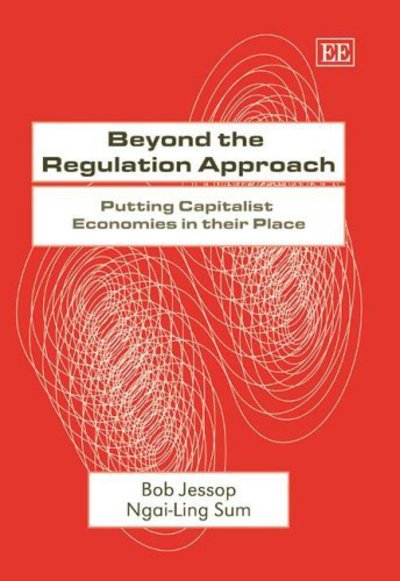 EE

Beyond the Regulation Approach

Putting Capitalist Economies in their Place

Bob Jessop
Ngai-Ling Sum